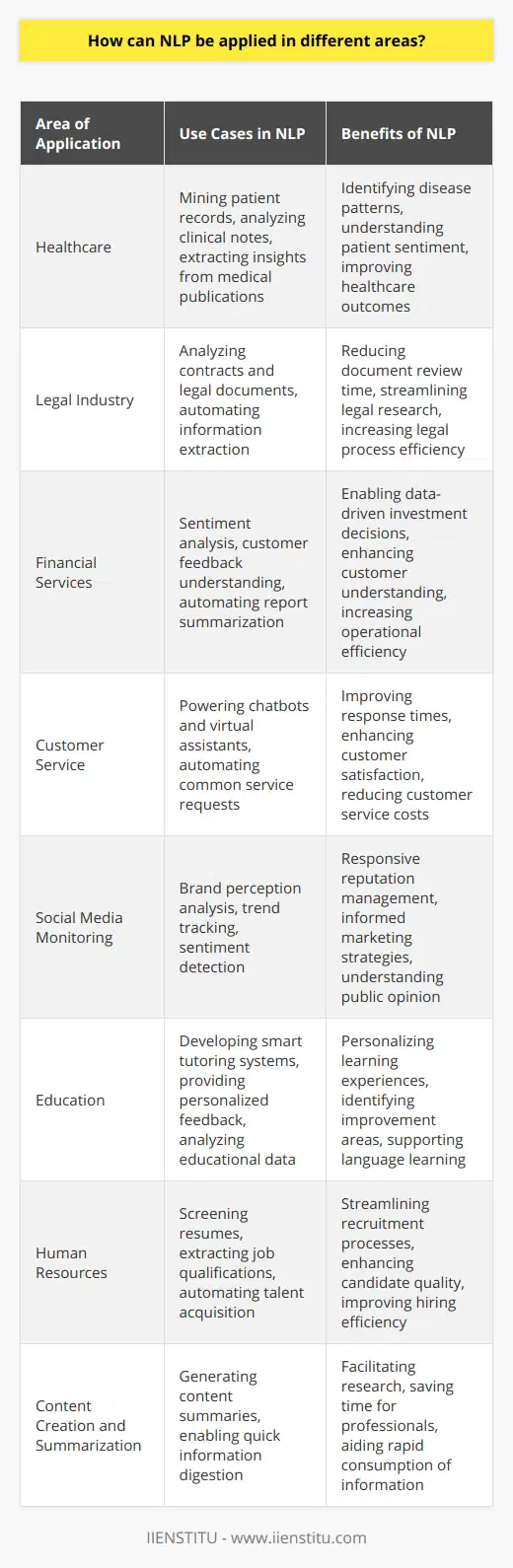 How can NLP be applied in different areas?

| Area of Application | Use Cases in NLP | Benefits of NLP |
|---|---|---|
| Healthcare | Mining patient records, analyzing clinical notes, extracting insights from medical publications | Identifying disease patterns, understanding patient sentiment, improving healthcare outcomes |
| Legal Industry | Analyzing contracts and legal documents, automating information extraction | Reducing document review time, streamlining legal research, increasing legal process efficiency |
| Financial Services | Sentiment analysis, customer feedback understanding, automating report summarization | Enabling data-driven investment decisions, enhancing customer understanding, increasing operational efficiency |
| Customer Service | Powering chatbots and virtual assistants, automating common service requests | Improving response times, enhancing customer satisfaction, reducing customer service costs |
| Social Media Monitoring | Brand perception analysis, trend tracking, sentiment detection | Responsive reputation management, informed marketing strategies, understanding public opinion |
| Education | Developing smart tutoring systems, providing personalized feedback, analyzing educational data | Personalizing learning experiences, identifying improvement areas, supporting language learning |
| Human Resources | Screening resumes, extracting job qualifications, automating talent acquisition | Streamlining recruitment processes, enhancing candidate quality, improving hiring efficiency |
| Content Creation and Summarization | Generating content summaries, enabling quick information digestion | Facilitating research, saving time for professionals, aiding rapid consumption of information |

IIENSTITU - www.iienstitu.com